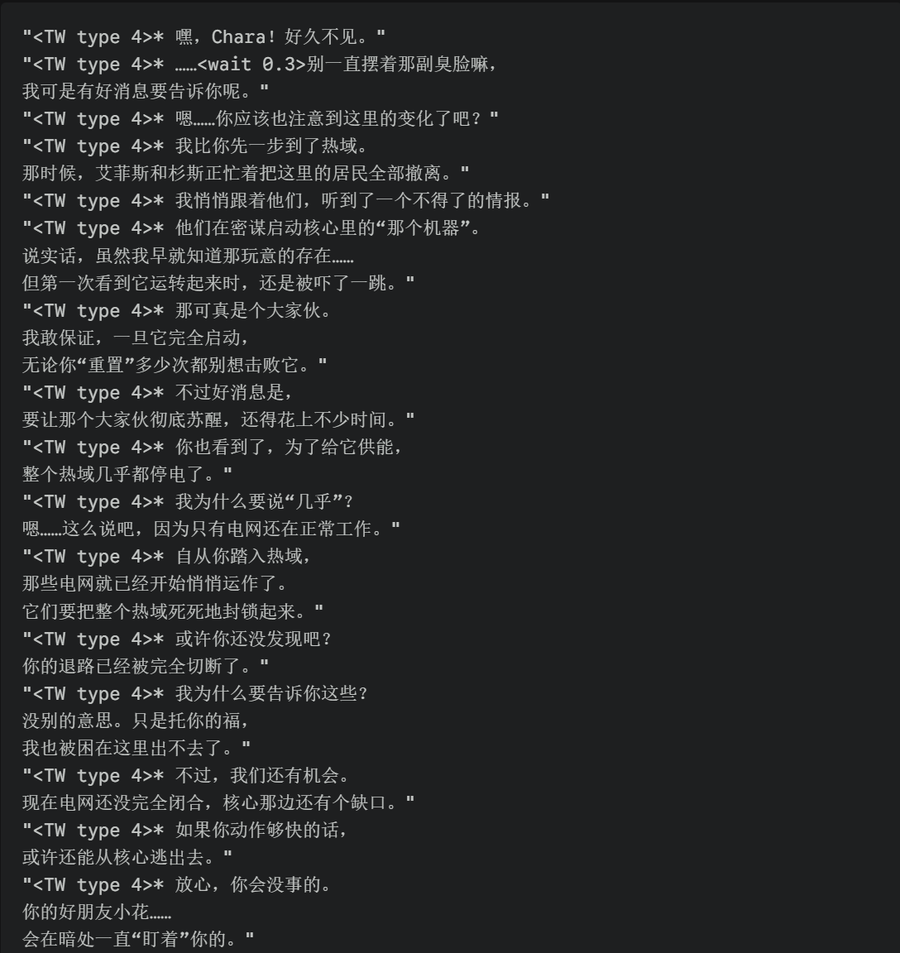 "<TW type 4>* 嘿，Chara！好久不见。"
"<TW type 4>* ……<wait 0.3>别一直摆着那副臭脸嘛，
我可是有好消息要告诉你呢。"
"<TW type 4>* 嗯……你应该也注意到这里的变化了吧？"
"<TW type 4>* 我比你先一步到了热域。
那时候，艾菲斯和杉斯正忙着把这里的居民全部撤离。"
"<TW type 4>* 我悄悄跟着他们，听到了一个不得了的情报。"
"<TW type 4>* 他们在密谋启动核心里的“那个机器”。
说实话，虽然我早就知道那玩意的存在……
但第一次看到它运转起来时，还是被吓了一跳。"
"<TW type 4>* 那可真是个大家伙。
我敢保证，一旦它完全启动，
无论你“重置”多少次都别想击败它。"
"<TW type 4>* 不过好消息是，
要让那个大家伙彻底苏醒，还得花上不少时间。"
"<TW type 4>* 你也看到了，为了给它供能，
整个热域几乎都停电了。"
"<TW type 4>* 我为什么要说“几乎”？
嗯……这么说吧，因为只有电网还在正常工作。"
"<TW type 4>* 自从你踏入热域，
那些电网就已经开始悄悄运作了。
它们要把整个热域死死地封锁起来。"
"<TW type 4>* 或许你还没发现吧？
你的退路已经被完全切断了。"
"<TW type 4>* 我为什么要告诉你这些？
没别的意思。只是托你的福，
我也被困在这里出不去了。"
"<TW type 4>* 不过，我们还有机会。
现在电网还没完全闭合，核心那边还有个缺口。"
"<TW type 4>* 如果你动作够快的话，
或许还能从核心逃出去。"
"<TW type 4>* 放心，你会没事的。
你的好朋友小花……
会在暗处一直“盯着”你的。"